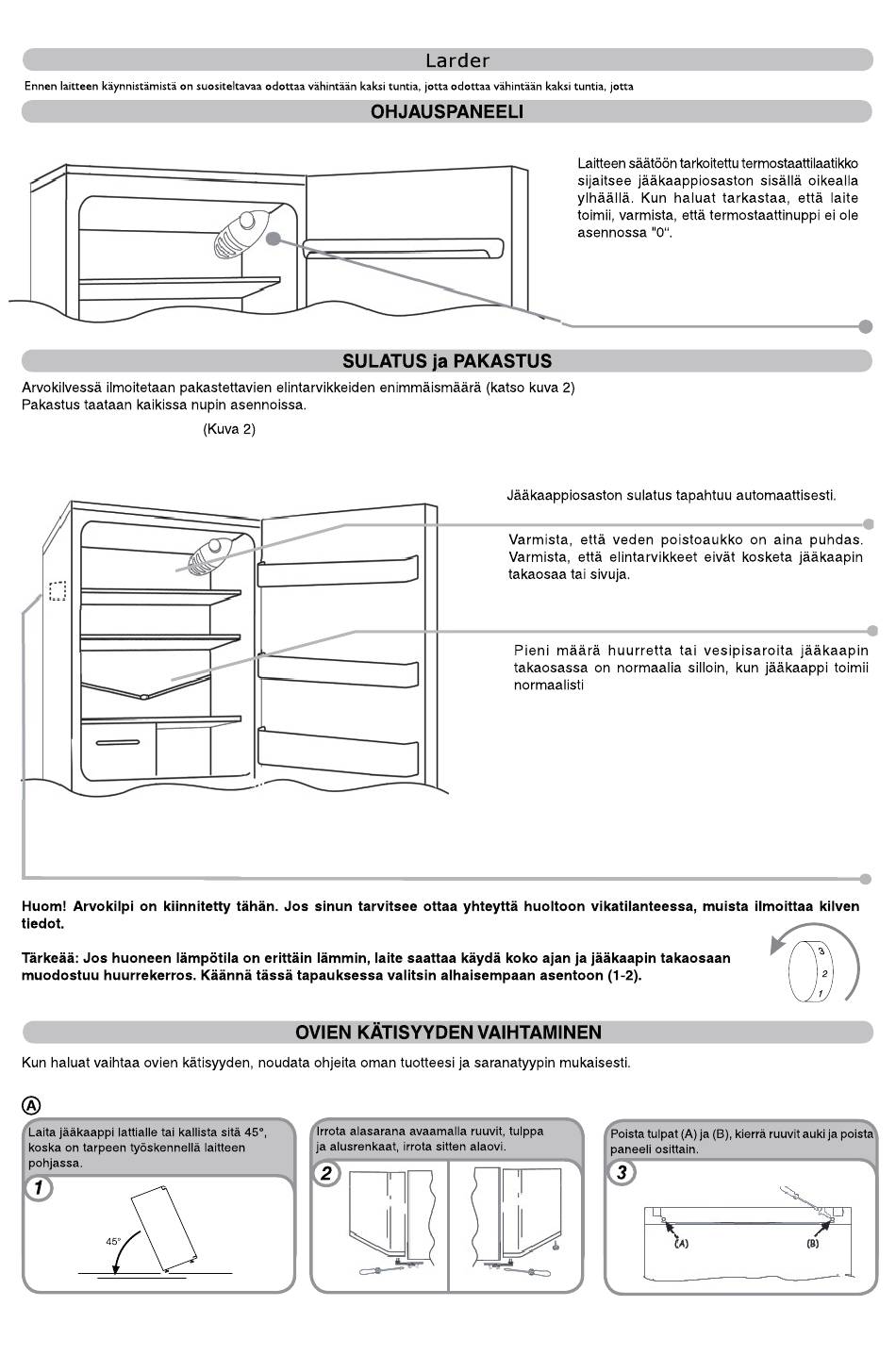 Larder

Ennen laitteen käynnistämistä on suositeltavaa odottaa vähintään kaksi tuntia, jotta odottaa vähintään kaksi tuntia, jotta

OHJAUSPANEELI

Laitteen säätöön tarkoitettu termostaattilaatikko sijaitsee jääkaappiosaston sisällä oikealla ylhäällä. Kun haluat tarkastaa, että laite toimii, varmista, että termostaattinuppi ei ole asennossa "0".

SULATUS ja PAKASTUS

Arvokilvessä ilmoitetaan pakastettavien elintarvikkeiden enimmäismäärä (katso kuva 2)
Pakastus taataan kaikissa nupin asennoissa.

(Kuva 2)

Jääkaappiosaston sulatus tapahtuu automaattisesti.

Varmista, että veden poistoaukko on aina puhdas. Varmista, että elintarvikkeet eivät kosketa jääkaapin takaosaa tai sivuja.

Pieni määrä huurretta tai vesipisaroita jääkaapin takaosassa on normaalia silloin, kun jääkaappi toimii normaalisti

Huom! Arvokilpi on kiinnitetty tähän. Jos sinun tarvitsee ottaa yhteyttä huoltoon vikatilanteessa, muista ilmoittaa kilven tiedot.

Tärkeää: Jos huoneen lämpötila on erittäin lämmin, laite saattaa käydä koko ajan ja jääkaapin takaosaan muodostuu huurrekerros. Käännä tässä tapauksessa valitsin alhaisempaan asentoon (1-2).

3
2
1

OVIEN KÄTISYYDEN VAIHTAMINEN

Kun haluat vaihtaa ovien kätisyyden, noudata ohjeita oman tuotteesi ja saranatyypin mukaisesti.

A

Laita jääkaappi lattialle tai kallista sitä 45°, koska on tarpeen työskennellä laitteen pohjassa.

1

45°

Irrota alasarana avaamalla ruuvit, tulppa ja alusrenkaat, irrota sitten alaovi.

2

Poista tulpat (A) ja (B), kierrä ruuvit auki ja poista paneeli osittain.

3

(A)
(B)